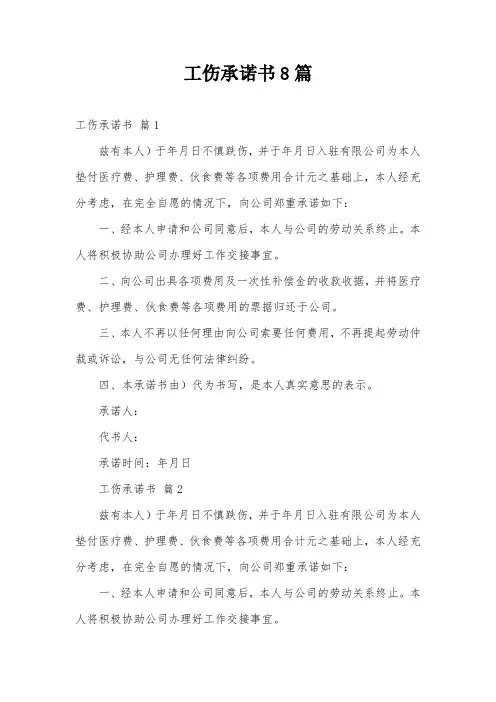 工伤承诺书8篇

工伤承诺书 篇1

兹有本人）于年月日不慎跌伤，并于年月日入驻有限公司为本人垫付医疗费、护理费、伙食费等各项费用合计元之基础上，本人经充分考虑，在完全自愿的情况下，向公司郑重承诺如下：

一、经本人申请和公司同意后，本人与公司的劳动关系终止。本人将积极协助公司办理好工作交接事宜。

二、向公司出具各项费用及一次性补偿金的收款收据，并将医疗费、护理费、伙食费等各项费用的票据归还于公司。

三、本人不再以任何理由向公司索要任何费用，不再提起劳动仲裁或诉讼，与公司无任何法律纠纷。

四、本承诺书由）代为书写，是本人真实意思的表示。

承诺人：

代书人：

承诺时间：年月日

工伤承诺书 篇2

兹有本人）于年月日不慎跌伤，并于年月日入驻有限公司为本人垫付医疗费、护理费、伙食费等各项费用合计元之基础上，本人经充分考虑，在完全自愿的情况下，向公司郑重承诺如下：

一、经本人申请和公司同意后，本人与公司的劳动关系终止。本人将积极协助公司办理好工作交接事宜。